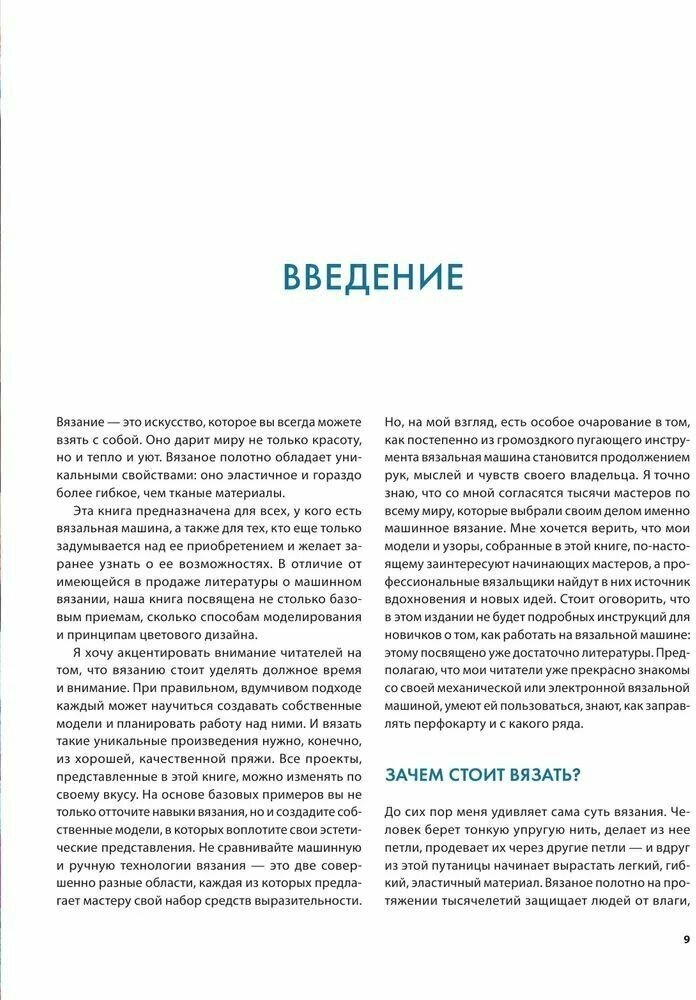 ВВЕДЕНИЕ

Вязание — это искусство, которое вы всегда можете взять с собой. Оно дарит миру не только красоту, но и тепло и уют. Вязаное полотно обладает уникальными свойствами: оно эластичное и гораздо более гибкое, чем тканые материалы.

Эта книга предназначена для всех, у кого есть вязальная машина, а также для тех, кто еще только задумывается над ее приобретением и желает заранее узнать о ее возможностях. В отличие от имеющейся в продаже литературы о машинном вязании, наша книга посвящена не столько базовым приемам, сколько способам моделирования и принципам цветового дизайна.

Я хочу акцентировать внимание читателей на том, что вязанию стоит уделять должное время и внимание. При правильном, вдумчивом подходе каждый может научиться создавать собственные модели и планировать работу над ними. И вязать такие уникальные произведения нужно, конечно, из хорошей, качественной пряжи. Все проекты, представленные в этой книге, можно изменять по своему вкусу. На основе базовых примеров вы не только отточите навыки вязания, но и создадите собственные модели, в которых воплотите свои эстетические представления. Не сравнивайте машинную и ручную технологии вязания — это две совершенно разные области, каждая из которых предлагает мастеру свой набор средств выразительности.

Но, на мой взгляд, есть особое очарование в том, как постепенно из громоздкого пугающего инструмента вязальная машина становится продолжением рук, мыслей и чувств своего владельца. Я точно знаю, что со мной согласятся тысячи мастеров по всему миру, которые выбрали своим делом именно машинное вязание. Мне хочется верить, что мои модели и узоры, собранные в этой книге, по-настоящему заинтересуют начинающих мастеров, а профессиональные вязальщики найдут в них источник вдохновения и новых идей. Стоит оговорить, что в этом издании не будет подробных инструкций для новичков о том, как работать на вязальной машине: этому посвящено уже достаточно литературы. Предполагаю, что мои читатели уже прекрасно знакомы со своей механической или электронной вязальной машиной, умеют ей пользоваться, знают, как заправлять перфокарту и с какого ряда.

ЗАЧЕМ СТОИТ ВЯЗАТЬ?

До сих пор меня удивляет сама суть вязания. Человек берет тонкую упругую нить, делает из нее петли, продевает их через другие петли — и вдруг из этой путаницы начинает вырастать легкий, гибкий, эластичный материал. Вязаное полотно на протяжении тысячелетий защищает людей от влаги,

9